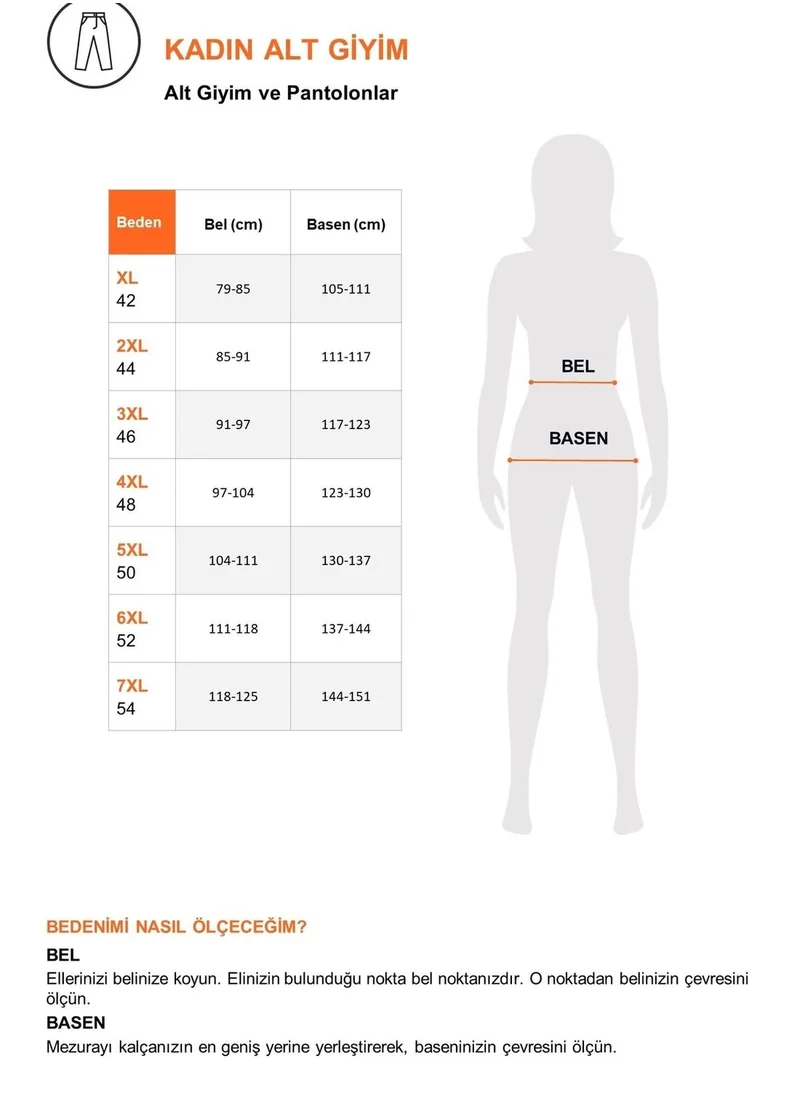 KADIN ALT GİYİM

Alt Giyim ve Pantolonlar

| Beden | Bel (cm) | Basen (cm) |
|---|---|---|
| XL 42 | 79-85 | 105-111 |
| 2XL 44 | 85-91 | 111-117 |
| 3XL 46 | 91-97 | 117-123 |
| 4XL 48 | 97-104 | 123-130 |
| 5XL 50 | 104-111 | 130-137 |
| 6XL 52 | 111-118 | 137-144 |
| 7XL 54 | 118-125 | 144-151 |

BEL

BASEN

BEDENİMİ NASIL ÖLÇECEĞİM?

BEL

Ellerinizi belinize koyun. Elinizin bulunduğu nokta bel noktanızdır. O noktadan belinizin çevresini ölçün.

BASEN

Mezurayı kalçanızın en geniş yerine yerleştirerek, baseninizin çevresini ölçün.